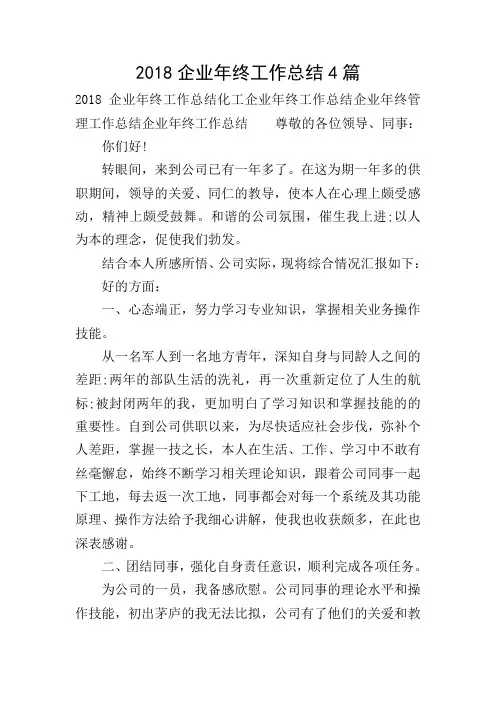 2018 企业年终工作总结 4 篇

2018 企业年终工作总结化工企业年终工作总结企业年终管理工作总结企业年终工作总结　　尊敬的各位领导、同事：

你们好！

转眼间，来到公司已有一年多了。在这为期一年多的供职期间，领导的关爱、同仁的教导，使本人在心理上颇受感动，精神上颇受鼓舞。和谐的公司氛围，催生我上进;以人为本的理念，促使我们勃发。

结合本人所感所悟、公司实际，现将综合情况汇报如下：

好的方面：

一、心态端正，努力学习专业知识，掌握相关业务操作技能。

从一名军人到一名地方青年，深知自身与同龄人之间的差距;两年的部队生活的洗礼，再一次重新定位了人生的航标;被封闭两年的我，更加明白了学习知识和掌握技能的的重要性。自到公司供职以来，为尽快适应社会步伐，弥补个人差距，掌握一技之长，本人在生活、工作、学习中不敢有丝毫懈怠，始终不断学习相关理论知识，跟着公司同事一起下工地，每去返一次工地，同事都会对每一个系统及其功能原理、操作方法给予我细心讲解，使我也收获颇多，在此也深表感谢。

二、团结同事，强化自身责任意识，顺利完成各项任务。

为公司的一员，我备感欣慰。公司同事的理论水平和操作技能，初出茅庐的我无法比拟，公司有了他们的关爱和教